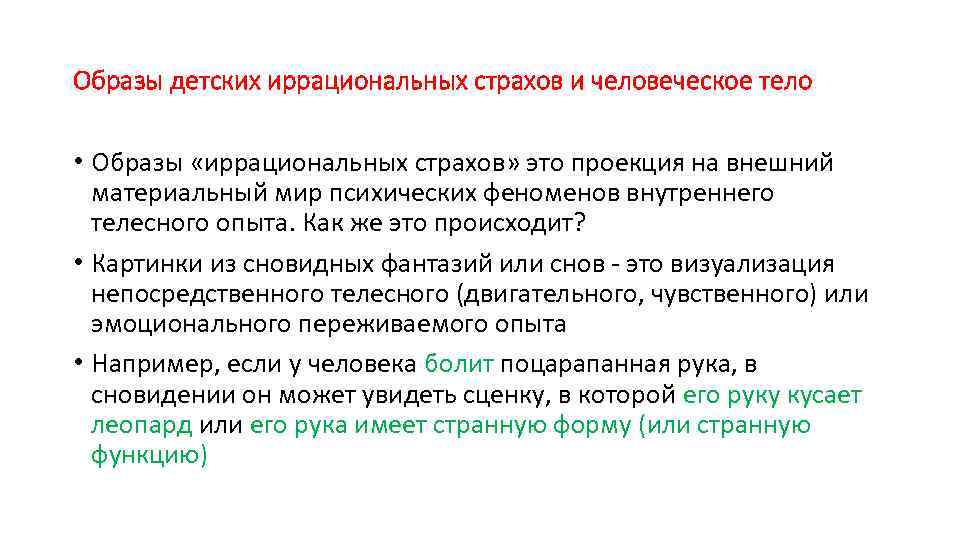 Образы детских иррациональных страхов и человеческое тело

• Образы «иррациональных страхов» это проекция на внешний материальный мир психических феноменов внутреннего телесного опыта. Как же это происходит?

• Картинки из сновидных фантазий или снов - это визуализация непосредственного телесного (двигательного, чувственного) или эмоционального переживаемого опыта

• Например, если у человека болит поцарапанная рука, в сновидении он может увидеть сценку, в которой его руку кусает леопард или его рука имеет странную форму (или странную функцию)